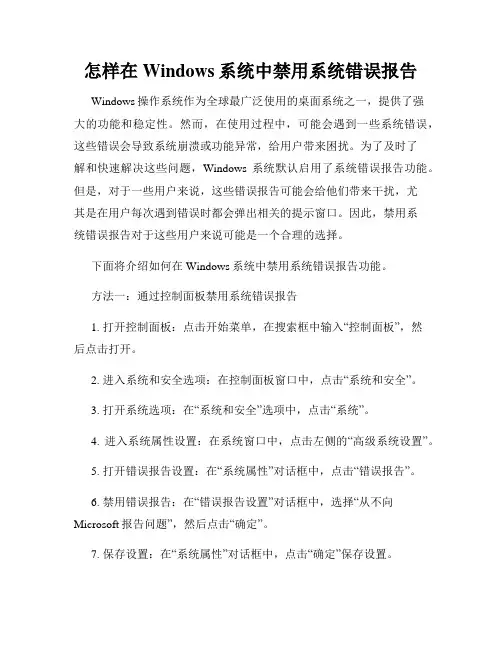 怎样在 Windows 系统中禁用系统错误报告

Windows 操作系统作为全球最广泛使用的桌面系统之一，提供了强大的功能和稳定性。然而，在使用过程中，可能会遇到一些系统错误，这些错误会导致系统崩溃或功能异常，给用户带来困扰。为了及时了解和快速解决这些问题，Windows 系统默认启用了系统错误报告功能。但是，对于一些用户来说，这些错误报告可能会给他们带来干扰，尤其是在用户每次遇到错误时都会弹出相关的提示窗口。因此，禁用系统错误报告对于这些用户来说可能是一个合理的选择。

下面将介绍如何在 Windows 系统中禁用系统错误报告功能。

方法一：通过控制面板禁用系统错误报告

1. 打开控制面板：点击开始菜单，在搜索框中输入“控制面板”，然后点击打开。

2. 进入系统和安全选项：在控制面板窗口中，点击“系统和安全”。

3. 打开系统选项：在“系统和安全”选项中，点击“系统”。

4. 进入系统属性设置：在系统窗口中，点击左侧的“高级系统设置”。

5. 打开错误报告设置：在“系统属性”对话框中，点击“错误报告”。

6. 禁用错误报告：在“错误报告设置”对话框中，选择“从不向 Microsoft 报告问题”，然后点击“确定”。

7. 保存设置：在“系统属性”对话框中，点击“确定”保存设置。